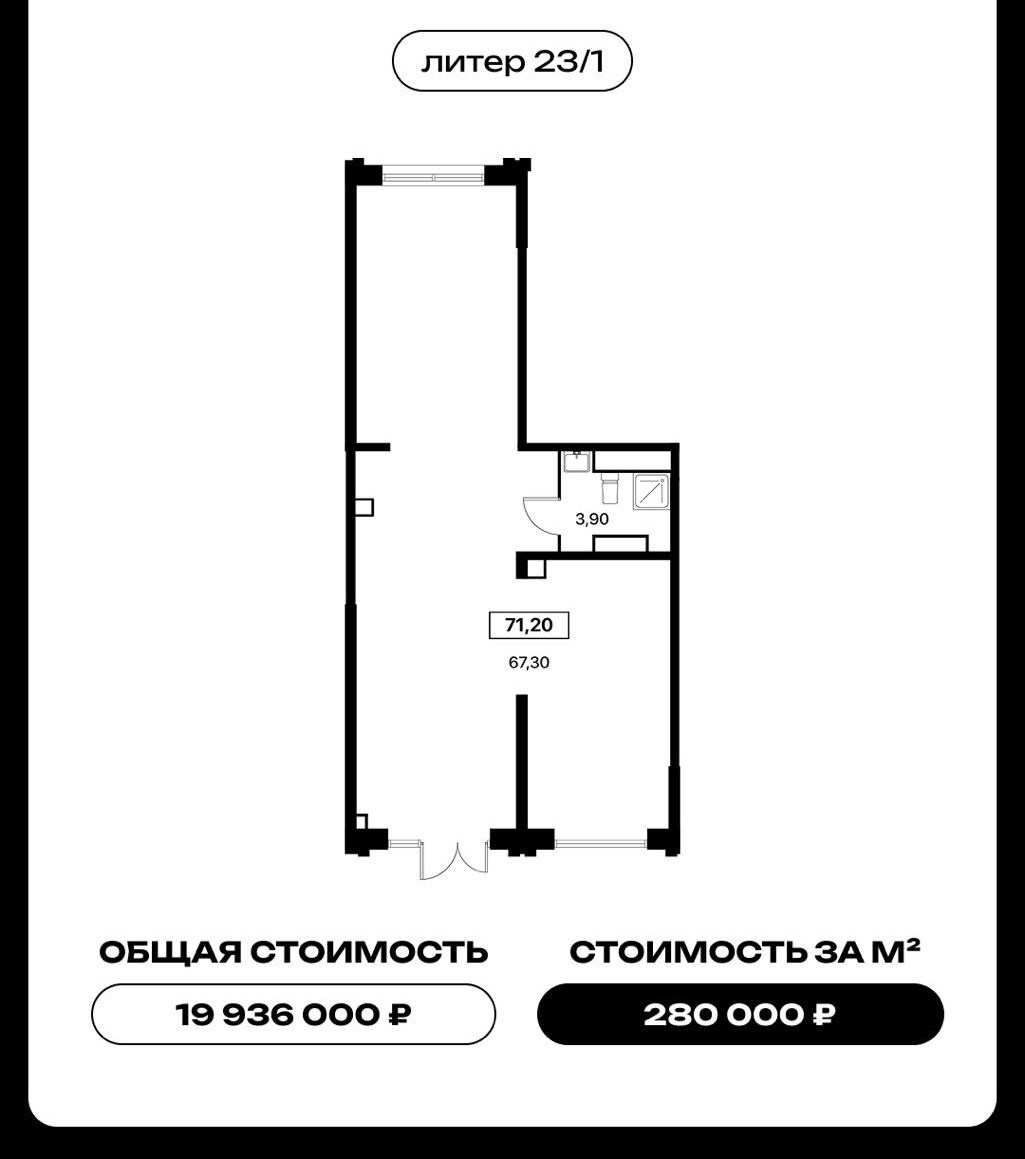 литер 23/1

3,90

71,20

67,30

ОБЩАЯ СТОИМОСТЬ

19 936 000 ₽

СТОИМОСТЬ ЗА М²

280 000 ₽